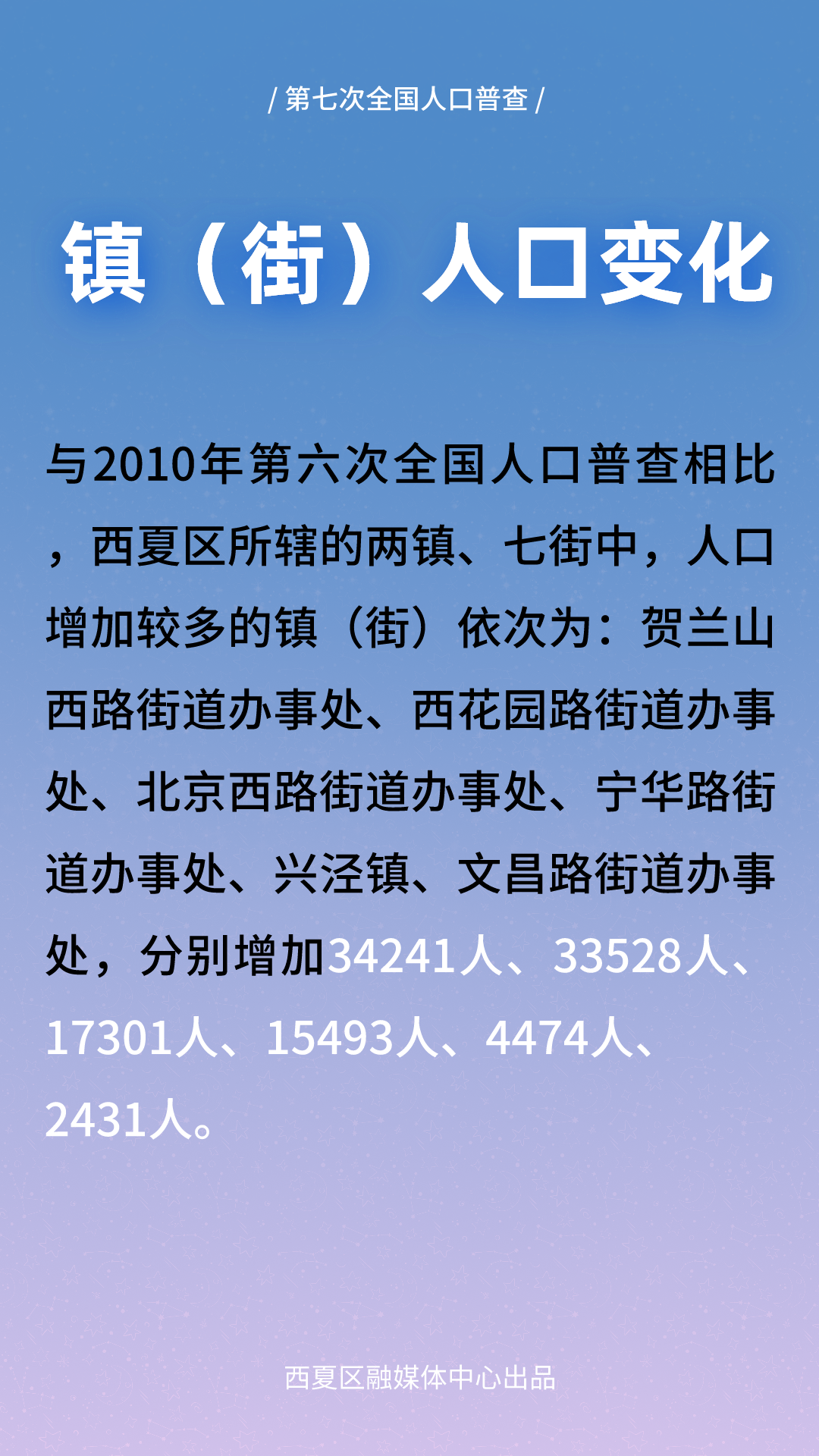 / 第七次全国人口普查 /

镇（街）人口变化

与2010年第六次全国人口普查相比，西夏区所辖的两镇、七街中，人口增加较多的镇（街）依次为：贺兰山西路街道办事处、西花园路街道办事处、北京西路街道办事处、宁华路街道办事处、兴泾镇、文昌路街道办事处，分别增加34241人、33528人、17301人、15493人、4474人、2431人。

西夏区融媒体中心出品